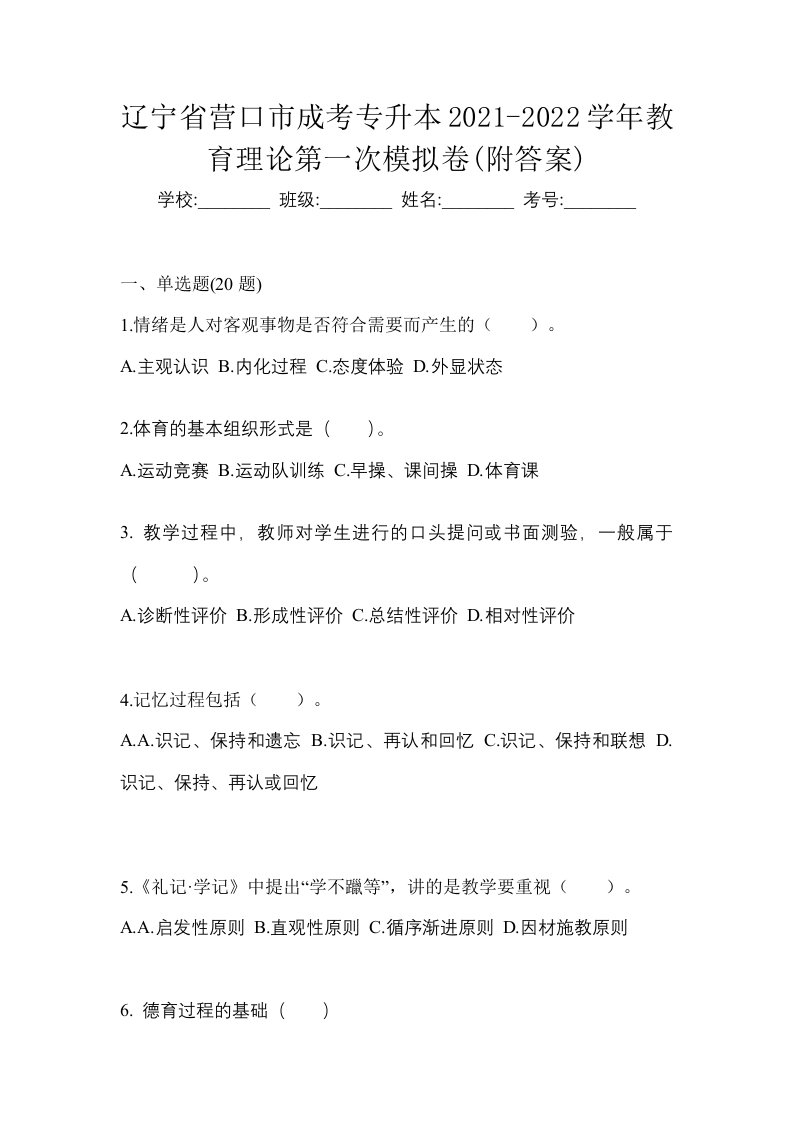 辽宁省营口市成考专升本2021-2022学年教育理论第一次模拟卷(附答案)

学校:________ 班级:________ 姓名:________ 考号:________

一、单选题(20 题)

1.情绪是人对客观事物是否符合需要而产生的（　　）。

A.主观认识 B.内化过程 C.态度体验 D.外显状态

2.体育的基本组织形式是（　　）。

A.运动竞赛 B.运动队训练 C.早操、课间操 D.体育课

3. 教学过程中，教师对学生进行的口头提问或书面测验，一般属于（　　）。

A.诊断性评价 B.形成性评价 C.总结性评价 D.相对性评价

4.记忆过程包括（　　）。

A.A.识记、保持和遗忘 B.识记、再认和回忆 C.识记、保持和联想 D.识记、保持、再认或回忆

5.《礼记·学记》中提出“学不躐等”，讲的是教学要重视（　　）。

A.A.启发性原则 B.直观性原则 C.循序渐进原则 D.因材施教原则

6. 德育过程的基础（　　）